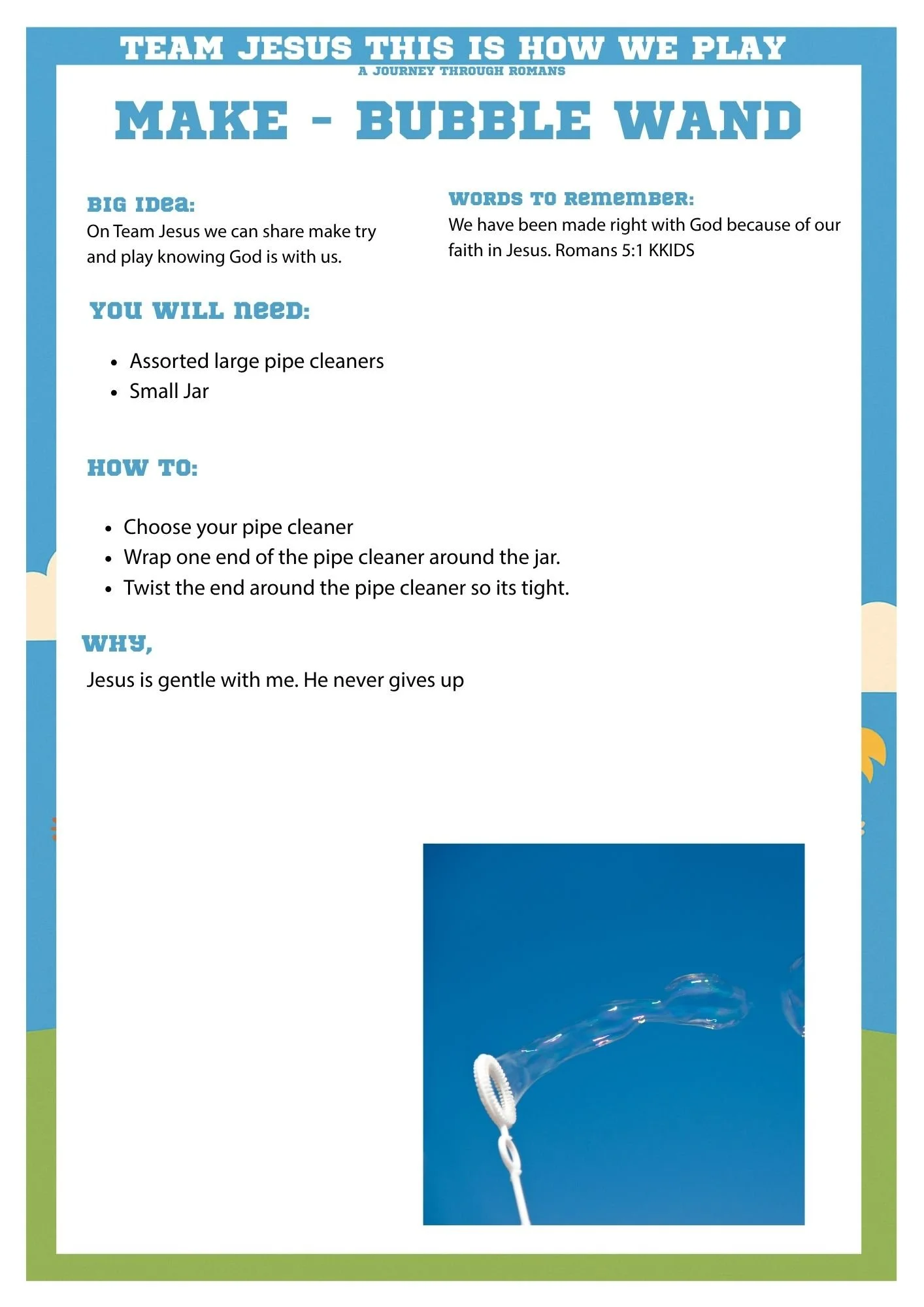 TEAM JESUS THIS IS HOW WE PLAY
A JOURNEY THROUGH ROMANS

MAKE - BUBBLE WAND

BIG IDEA:
On Team Jesus we can share make try and play knowing God is with us.

WORDS TO REMEMBER:
We have been made right with God because of our faith in Jesus. Romans 5:1 KKIDS

YOU WILL NEED:

- Assorted large pipe cleaners
- Small Jar

HOW TO:

- Choose your pipe cleaner
- Wrap one end of the pipe cleaner around the jar.
- Twist the end around the pipe cleaner so its tight.

WHY,
Jesus is gentle with me. He never gives up